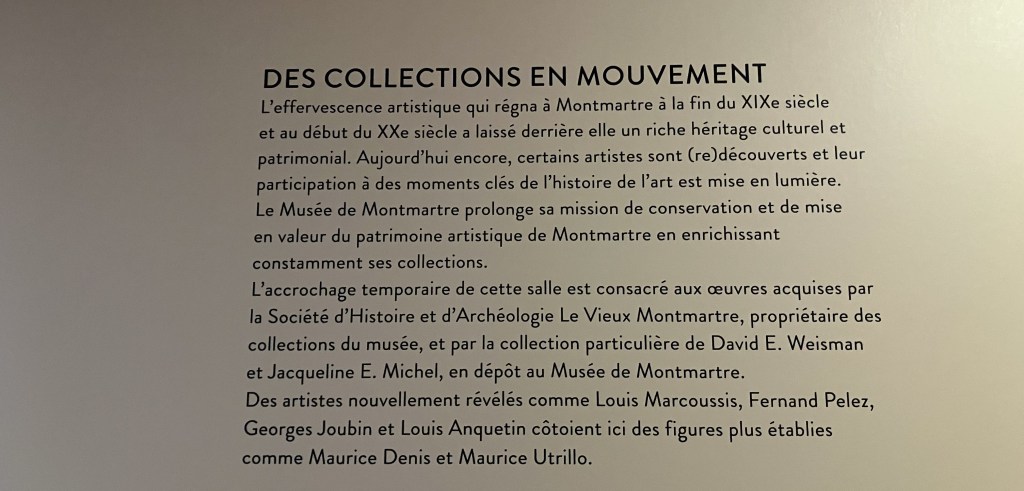 DES COLLECTIONS EN MOUVEMENT

L'effervescence artistique qui régna à Montmartre à la fin du XIXe siècle et au début du XXe siècle a laissé derrière elle un riche héritage culturel et patrimonial. Aujourd'hui encore, certains artistes sont (re)découverts et leur participation à des moments clés de l'histoire de l'art est mise en lumière.
Le Musée de Montmartre prolonge sa mission de conservation et de mise en valeur du patrimoine artistique de Montmartre en enrichissant constamment ses collections.
L'accrochage temporaire de cette salle est consacré aux œuvres acquises par la Société d'Histoire et d'Archéologie Le Vieux Montmartre, propriétaire des collections du musée, et par la collection particulière de David E. Weisman et Jacqueline E. Michel, en dépôt au Musée de Montmartre.
Des artistes nouvellement révélés comme Louis Marcoussis, Fernand Pelez, Georges Joubin et Louis Anquetin côtoient ici des figures plus établies comme Maurice Denis et Maurice Utrillo.